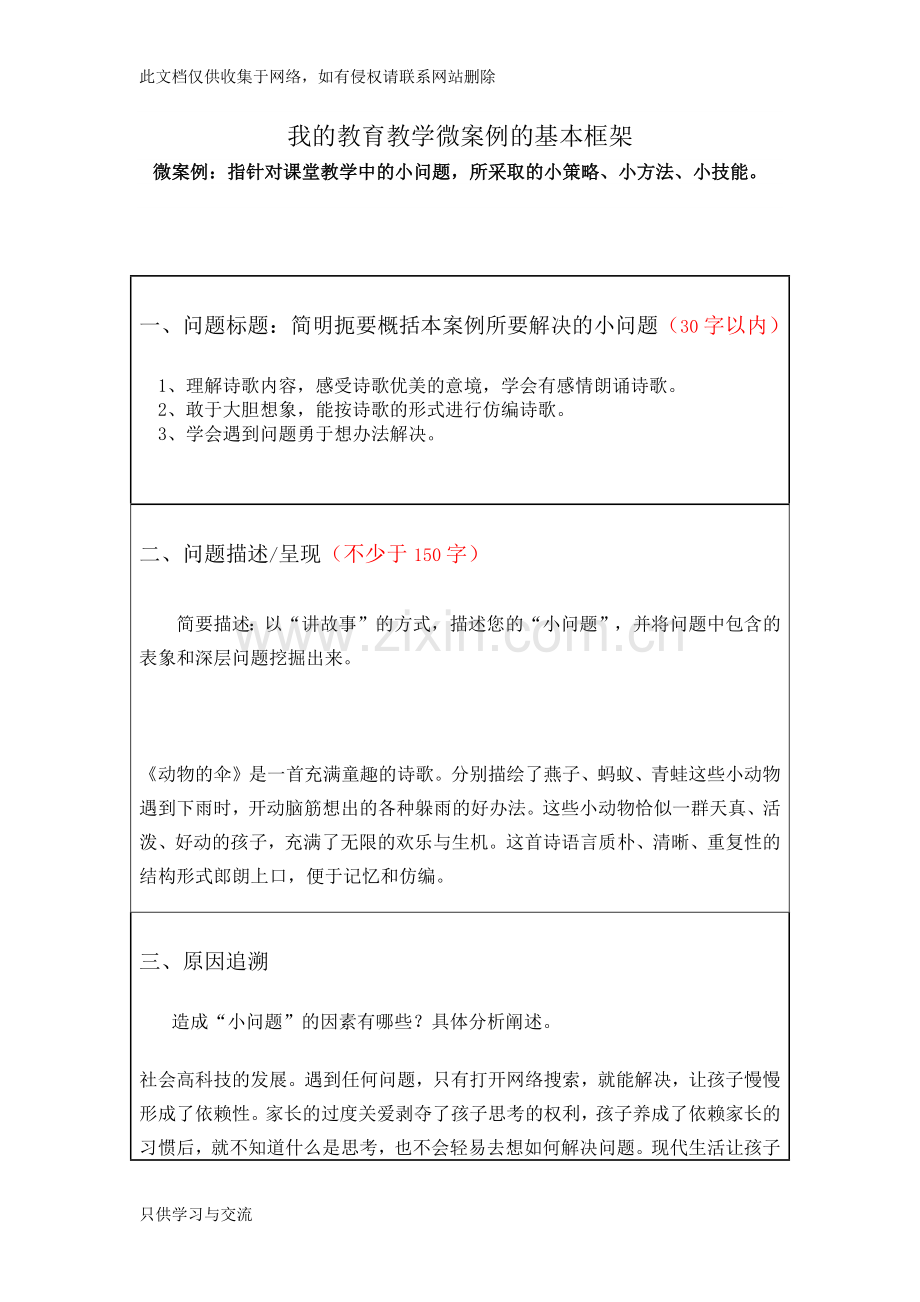 此文档仅供收集于网络，如有侵权请联系网站删除

我的教育教学微案例的基本框架

微案例：指针对课堂教学中的小问题，所采取的小策略、小方法、小技能。

一、问题标题：简明扼要概括本案例所要解决的小问题（30字以内）

1、理解诗歌内容，感受诗歌优美的意境，学会有感情朗诵诗歌。
2、敢于大胆想象，能按诗歌的形式进行仿编诗歌。
3、学会遇到问题勇于想办法解决。

二、问题描述/呈现（不少于150字）

简要描述：以“讲故事”的方式，描述您的“小问题”，并将问题中包含的表象和深层问题挖掘出来。

《动物的伞》是一首充满童趣的诗歌。分别描绘了燕子、蚂蚁、青蛙这些小动物遇到下雨时，开动脑筋想出的各种躲雨的好办法。这些小动物恰似一群天真、活泼、好动的孩子，充满了无限的欢乐与生机。这首诗语言质朴、清晰、重复性的结构形式郎朗上口，便于记忆和仿编。

三、原因追溯

造成“小问题”的因素有哪些？具体分析阐述。

社会高科技的发展。遇到任何问题，只有打开网络搜索，就能解决，让孩子慢慢形成了依赖性。家长的过度关爱剥夺了孩子思考的权利，孩子养成了依赖家长的习惯后，就不知道什么是思考，也不会轻易去想如何解决问题。现代生活让孩子

只供学习与交流

www.zixin.com.cn